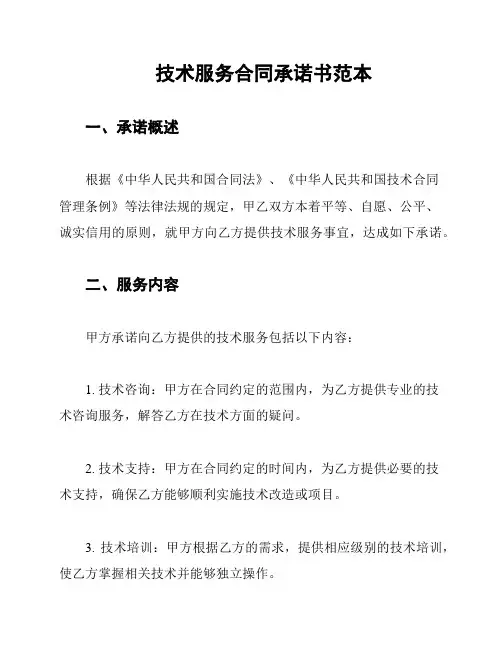 技术服务合同承诺书范本

一、承诺概述

根据《中华人民共和国合同法》、《中华人民共和国技术合同管理条例》等法律法规的规定，甲乙双方本着平等、自愿、公平、诚实信用的原则，就甲方向乙方提供技术服务事宜，达成如下承诺。

二、服务内容

甲方承诺向乙方提供的技术服务包括以下内容：

1. 技术咨询：甲方在合同约定的范围内，为乙方提供专业的技术咨询服务，解答乙方在技术方面的疑问。

2. 技术支持：甲方在合同约定的时间内，为乙方提供必要的技术支持，确保乙方能够顺利实施技术改造或项目。

3. 技术培训：甲方根据乙方的需求，提供相应级别的技术培训，使乙方掌握相关技术并能够独立操作。